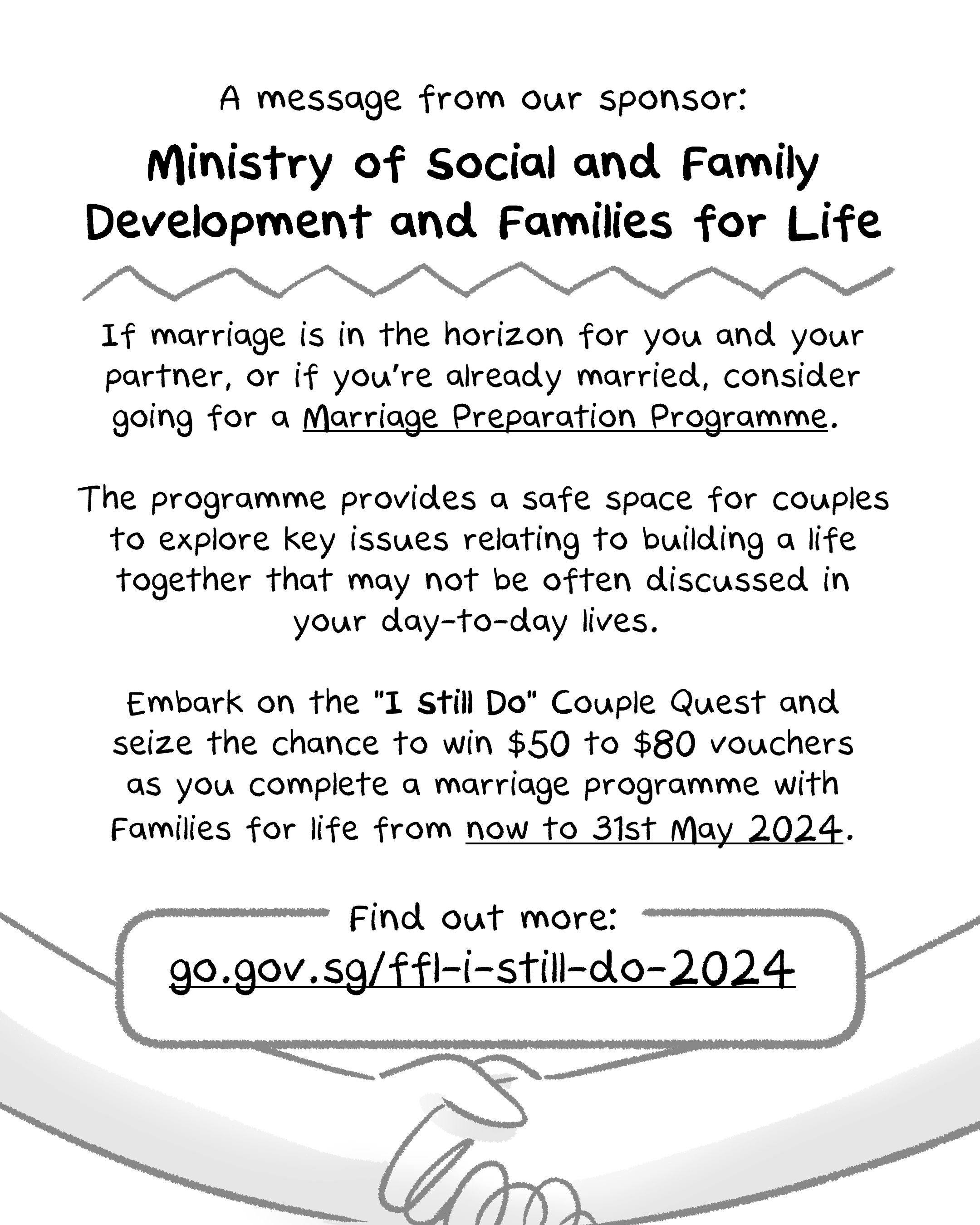 A message from our sponsor:

Ministry of Social and Family Development and Families for Life

If marriage is in the horizon for you and your partner, or if you're already married, consider going for a Marriage Preparation Programme.

The programme provides a safe space for couples to explore key issues relating to building a life together that may not be often discussed in your day-to-day lives.

Embark on the "I Still Do" Couple Quest and seize the chance to win \$50 to \$80 vouchers as you complete a marriage programme with Families for life from now to 31st May 2024.

Find out more:

go.gov.sg/ffl-i-still-do-2024